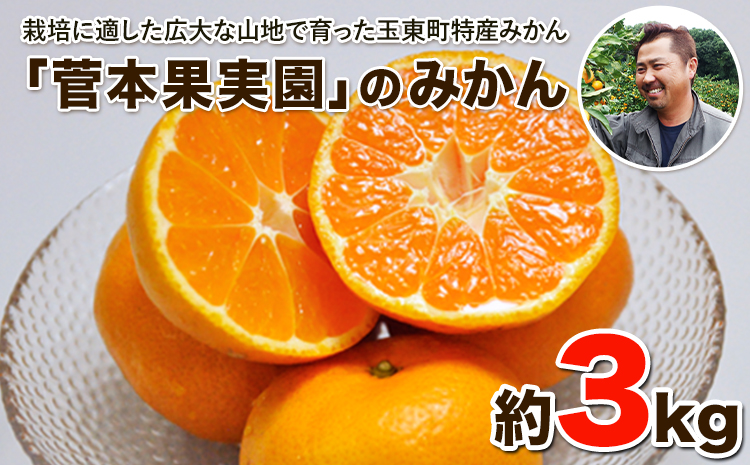 栽培に適した広大な山地で育った玉東町特産みかん

「菅本果実園」のみかん

約3kg